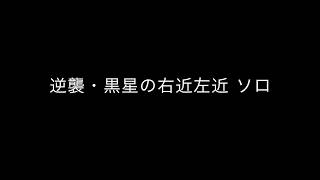 逆襲・黒星の右近左近 ソロ